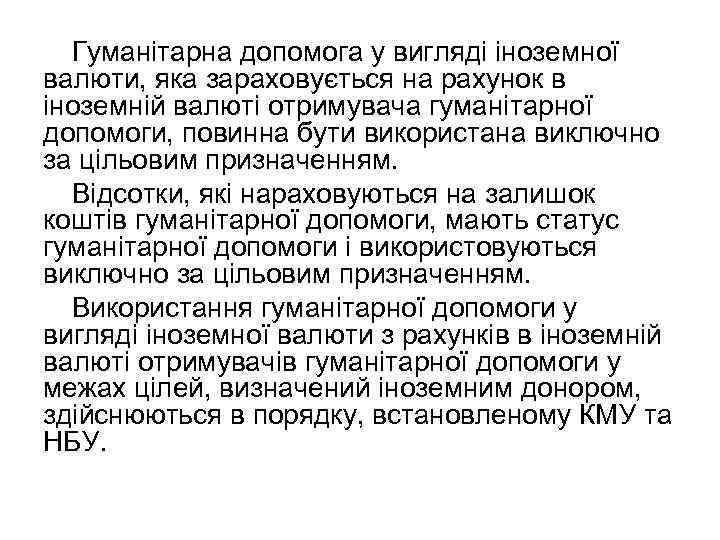 Гуманітарна допомога у вигляді іноземної валюти, яка зараховується на рахунок в іноземній валюті отримувача гуманітарної допомоги, повинна бути використана виключно за цільовим призначенням.

Відсотки, які нараховуються на залишок коштів гуманітарної допомоги, мають статус гуманітарної допомоги і використовуються виключно за цільовим призначенням.

Використання гуманітарної допомоги у вигляді іноземної валюти з рахунків в іноземній валюті отримувачів гуманітарної допомоги у межах цілей, визначений іноземним донором, здійснюються в порядку, встановленому КМУ та НБУ.